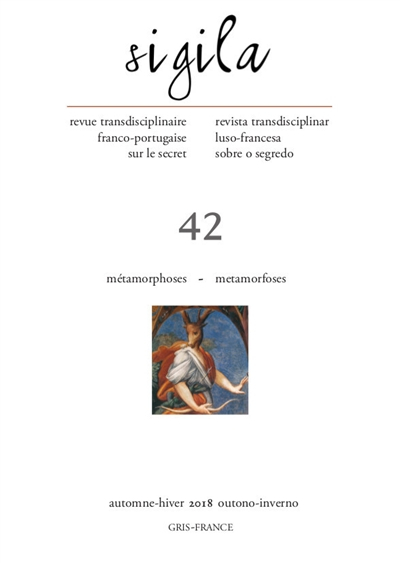 sigila

revue transdisciplinaire franco-portugaise sur le secret

revista transdisciplinar luso-francesa sobre o segredo

42

métamorphoses - metamorfoses

automne-hiver 2018 outono-inverno

GRIS-FRANCE